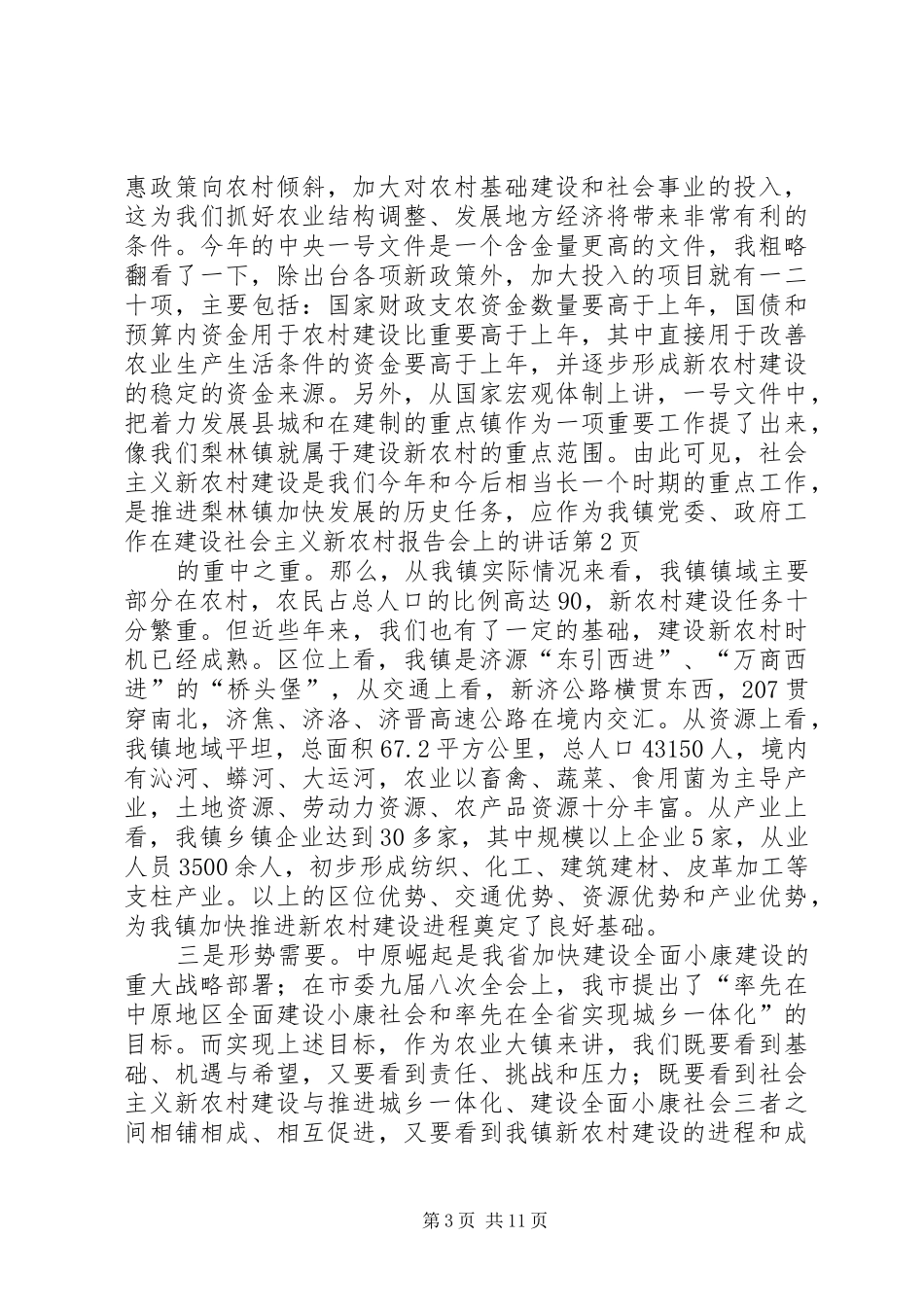 惠政策向农村倾斜，加大对农村基础建设和社会事业的投入，这为我们抓好农业结构调整、发展地方经济将带来非常有利的条件。今年的中央一号文件是一个含金量更高的文件，我粗略翻看了一下，除出台各项新政策外，加大投入的项目就有一二十项，主要包括：国家财政支农资金数量要高于上年，国债和预算内资金用于农村建设比重要高于上年，其中直接用于改善农业生产生活条件的资金要高于上年，并逐步形成新农村建设的稳定的资金来源。另外，从国家宏观体制上讲，一号文件中，把着力发展县城和在建制的重点镇作为一项重要工作提了出来，像我们梨林镇就属于建设新农村的重点范围。由此可见，社会主义新农村建设是我们今年和今后相当长一个时期的重点工作，是推进梨林镇加快发展的历史任务，应作为我镇党委、政府工作在建设社会主义新农村报告会上的讲话第2页

的重中之重。那么，从我镇实际情况来看，我镇镇域主要部分在农村，农民占总人口的比例高达90，新农村建设任务十分繁重。但近些年来，我们也有了一定的基础，建设新农村时机已经成熟。区位上看，我镇是济源“东引西进”、“万商西进”的“桥头堡”，从交通上看，新济公路横贯东西，207贯穿南北，济焦、济洛、济晋高速公路在境内交汇。从资源上看，我镇地域平坦，总面积67.2平方公里，总人口43150人，境内有沁河、蟒河、大运河，农业以畜禽、蔬菜、食用菌为主导产业，土地资源、劳动力资源、农产品资源十分丰富。从产业上看，我镇乡镇企业达到30多家，其中规模以上企业5家，从业人员3500余人，初步形成纺织、化工、建筑建材、皮革加工等支柱产业。以上的区位优势、交通优势、资源优势和产业优势，为我镇加快推进新农村建设进程奠定了良好基础。

三是形势需要。中原崛起是我省加快建设全面小康建设的重大战略部署；在市委九届八次全会上，我市提出了“率先在中原地区全面建设小康社会和率先在全省实现城乡一体化”的目标。而实现上述目标，作为农业大镇来讲，我们既要看到基础、机遇与希望，又要看到责任、挑战和压力；既要看到社会主义新农村建设与推进城乡一体化、建设全面小康社会三者之间相铺相成、相互促进，又要看到我镇新农村建设的进程和成

第3页 共11页